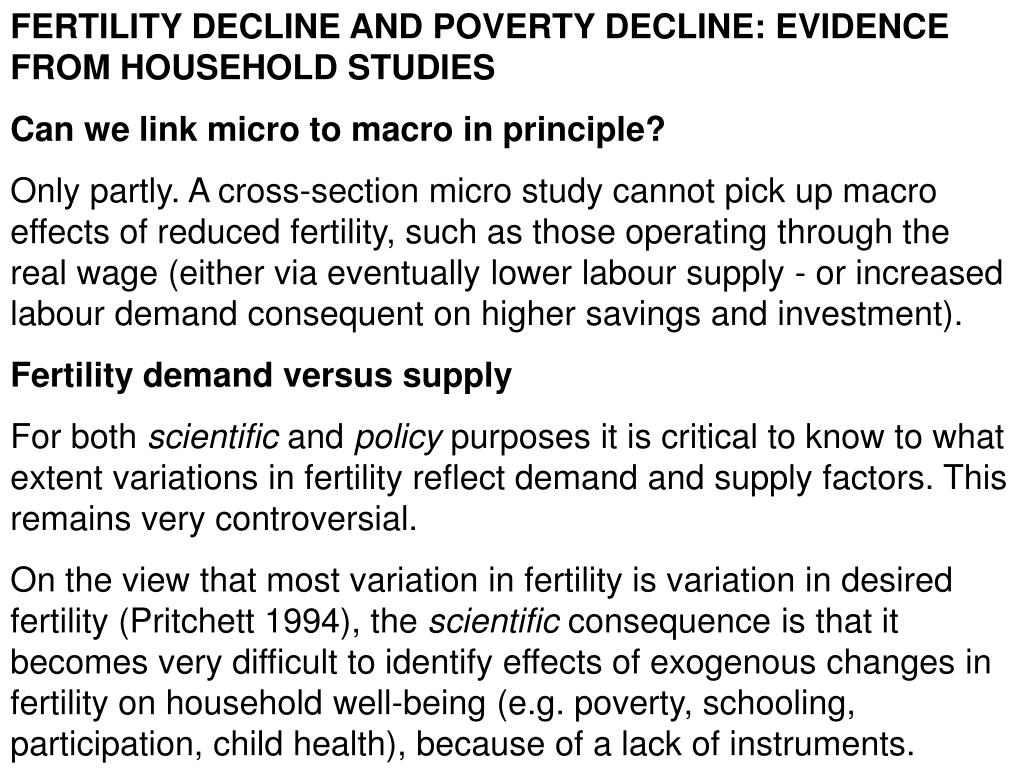 FERTILITY DECLINE AND POVERTY DECLINE: EVIDENCE FROM HOUSEHOLD STUDIES

Can we link micro to macro in principle?

Only partly. A cross-section micro study cannot pick up macro effects of reduced fertility, such as those operating through the real wage (either via eventually lower labour supply - or increased labour demand consequent on higher savings and investment).

Fertility demand versus supply

For both scientific and policy purposes it is critical to know to what extent variations in fertility reflect demand and supply factors. This remains very controversial.

On the view that most variation in fertility is variation in desired fertility (Pritchett 1994), the scientific consequence is that it becomes very difficult to identify effects of exogenous changes in fertility on household well-being (e.g. poverty, schooling, participation, child health), because of a lack of instruments.